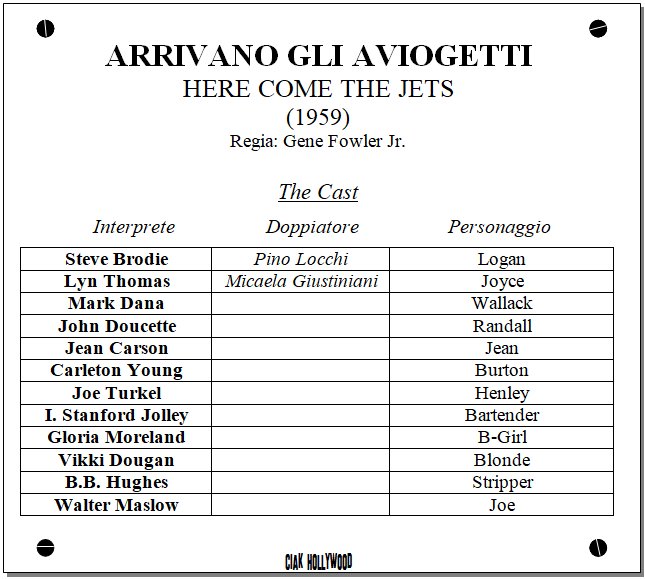 ARRIVANO GLI AVIOGETTI
HERE COME THE JETS
(1959)
Regia: Gene Fowler Jr.

The Cast

| Interprete | Doppiatore | Personaggio |
|---|---|---|
| Steve Brodie | Pino Locchi | Logan |
| Lyn Thomas | Micaela Giustiniani | Joyce |
| Mark Dana | | Wallack |
| John Doucette | | Randall |
| Jean Carson | | Jean |
| Carleton Young | | Burton |
| Joe Turkel | | Henley |
| I. Stanford Jolley | | Bartender |
| Gloria Moreland | | B-Girl |
| Vikki Dougan | | Blonde |
| B.B. Hughes | | Stripper |
| Walter Maslow | | Joe |

CIAK HOLLYWOOD